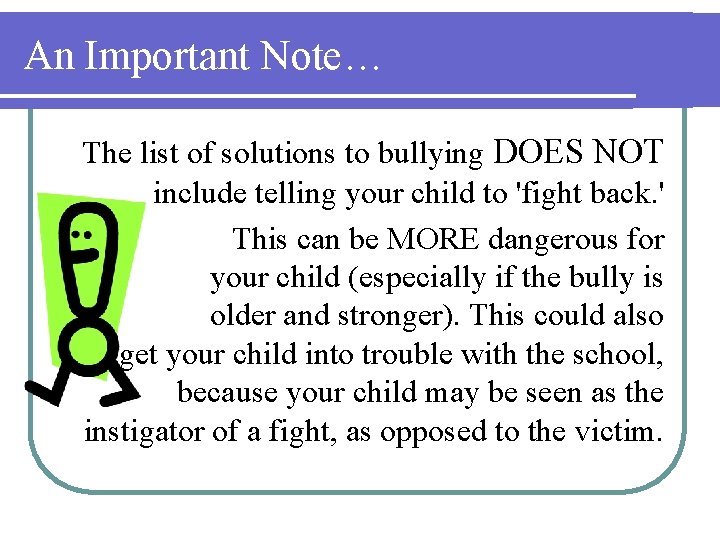 An Important Note…

The list of solutions to bullying DOES NOT include telling your child to 'fight back.'

This can be MORE dangerous for your child (especially if the bully is older and stronger). This could also get your child into trouble with the school, because your child may be seen as the instigator of a fight, as opposed to the victim.